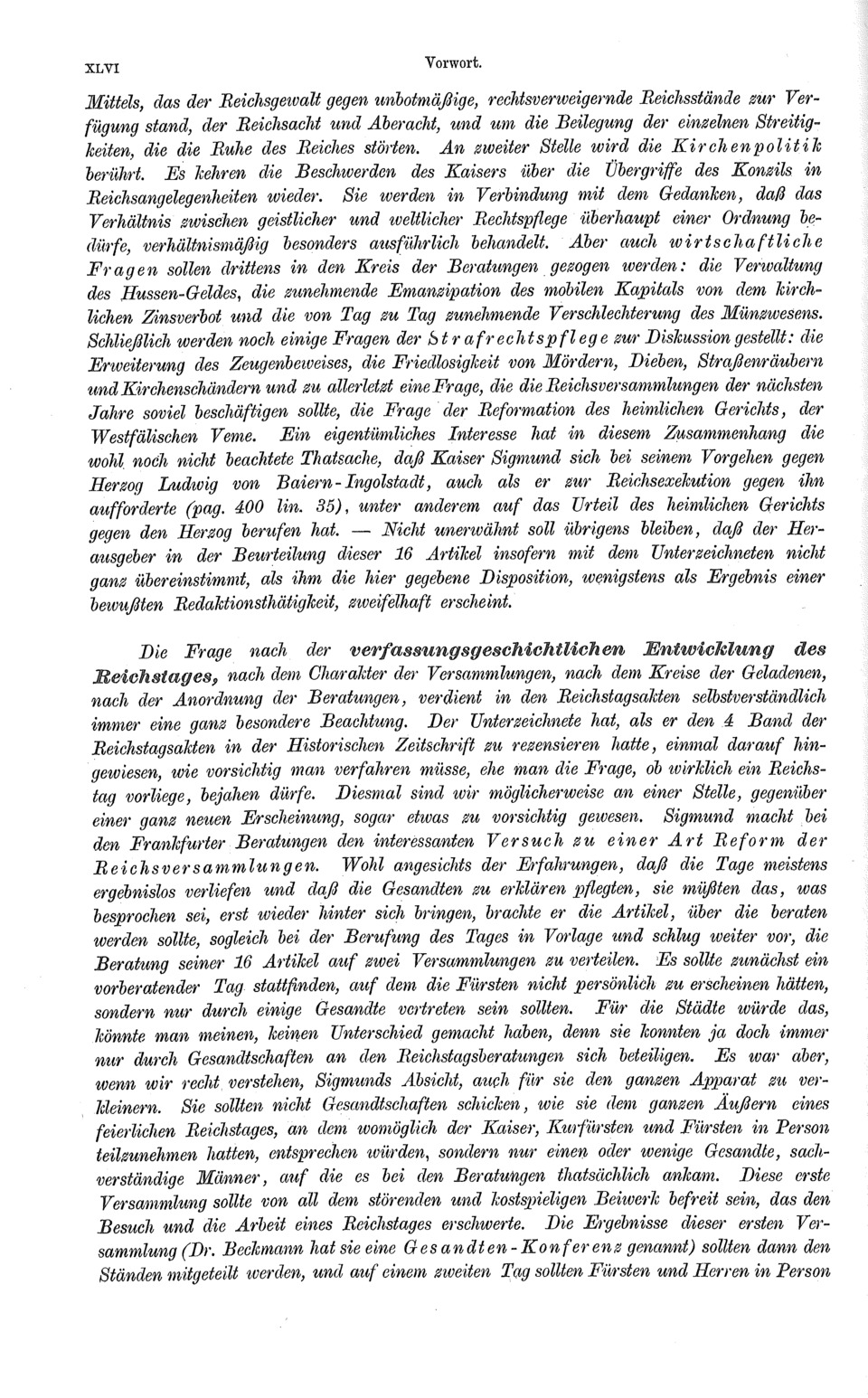 XLVI Vorwort.

Mittels, das der Reichsgewalt gegen unbotmäßige, rechtsverweigernde Reichsstände zur Verfügung stand, der Reichsacht und Aberacht, und um die Beilegung der einzelnen Streitigkeiten, die die Ruhe des Reiches störten. An zweiter Stelle wird die Kirchenpolitik berührt. Es kehren die Beschwerden des Kaisers über die Übergriffe des Konzils in Reichsangelegenheiten wieder. Sie werden in Verbindung mit dem Gedanken, daß das Verhältnis zwischen geistlicher und weltlicher Rechtspflege überhaupt einer Ordnung bedürfe, verhältnismäßig besonders ausführlich behandelt. Aber auch wirtschaftliche Fragen sollen drittens in den Kreis der Beratungen gezogen werden: die Verwaltung des Hussen-Geldes, die zunehmende Emanzipation des mobilen Kapitals von dem kirchlichen Zinsverbot und die von Tag zu Tag zunehmende Verschlechterung des Münzwesens. Schließlich werden noch einige Fragen der Strafrechtspflege zur Diskussion gestellt: die Erweiterung des Zeugenbeweises, die Friedlosigkeit von Mördern, Dieben, Straßenräubern und Kirchenschändern und zu allerletzt eine Frage, die die Reichsversammlungen der nächsten Jahre soviel beschäftigen sollte, die Frage der Reformation des heimlichen Gerichts, der Westfälischen Veme. Ein eigentümliches Interesse hat in diesem Zusammenhang die wohl noch nicht beachtete Thatsache, daß Kaiser Sigmund sich bei seinem Vorgehen gegen Herzog Ludwig von Baiern-Ingolstadt, auch als er zur Reichsexekution gegen ihn aufforderte (pag. 400 lin. 35), unter anderem auf das Urteil des heimlichen Gerichts gegen den Herzog berufen hat. — Nicht unerwähnt soll übrigens bleiben, daß der Herausgeber in der Beurteilung dieser 16 Artikel insofern mit dem Unterzeichneten nicht ganz übereinstimmt, als ihm die hier gegebene Disposition, wenigstens als Ergebnis einer bewußten Redaktionsthätigkeit, zweifelhaft erscheint.

Die Frage nach der verfassungsgeschichtlichen Entwicklung des Reichstages, nach dem Charakter der Versammlungen, nach dem Kreise der Geladenen, nach der Anordnung der Beratungen, verdient in den Reichstagsakten selbstverständlich immer eine ganz besondere Beachtung. Der Unterzeichnete hat, als er den 4 Band der Reichstagsakten in der Historischen Zeitschrift zu rezensieren hatte, einmal darauf hingewiesen, wie vorsichtig man verfahren müsse, ehe man die Frage, ob wirklich ein Reichstag vorliege, bejahen dürfe. Diesmal sind wir möglicherweise an einer Stelle, gegenüber einer ganz neuen Erscheinung, sogar etwas zu vorsichtig gewesen. Sigmund macht bei den Frankfurter Beratungen den interessanten Versuch zu einer Art Reform der Reichsversammlungen. Wohl angesichts der Erfahrungen, daß die Tage meistens ergebnislos verliefen und daß die Gesandten zu erklären pflegten, sie müßten das, was besprochen sei, erst wieder hinter sich bringen, brachte er die Artikel, über die beraten werden sollte, sogleich bei der Berufung des Tages in Vorlage und schlug weiter vor, die Beratung seiner 16 Artikel auf zwei Versammlungen zu verteilen. Es sollte zunächst ein vorberatender Tag stattfinden, auf dem die Fürsten nicht persönlich zu erscheinen hätten, sondern nur durch einige Gesandte vertreten sein sollten. Für die Städte würde das, könnte man meinen, keinen Unterschied gemacht haben, denn sie konnten ja doch immer nur durch Gesandtschaften an den Reichstagsberatungen sich beteiligen. Es war aber, wenn wir recht verstehen, Sigmunds Absicht, auch für sie den ganzen Apparat zu verkleinern. Sie sollten nicht Gesandtschaften schicken, wie sie dem ganzen Äußern eines feierlichen Reichstages, an dem womöglich der Kaiser, Kurfürsten und Fürsten in Person teilzunehmen hatten, entsprechen würden, sondern nur einen oder wenige Gesandte, sachverständige Männer, auf die es bei den Beratungen thatsächlich ankam. Diese erste Versammlung sollte von all dem störenden und kostspieligen Beiwerk befreit sein, das den Besuch und die Arbeit eines Reichstages erschwerte. Die Ergebnisse dieser ersten Versammlung (Dr. Beckmann hat sie eine Gesandten-Konferenz genannt) sollten dann den Ständen mitgeteilt werden, und auf einem zweiten Tag sollten Fürsten und Herren in Person